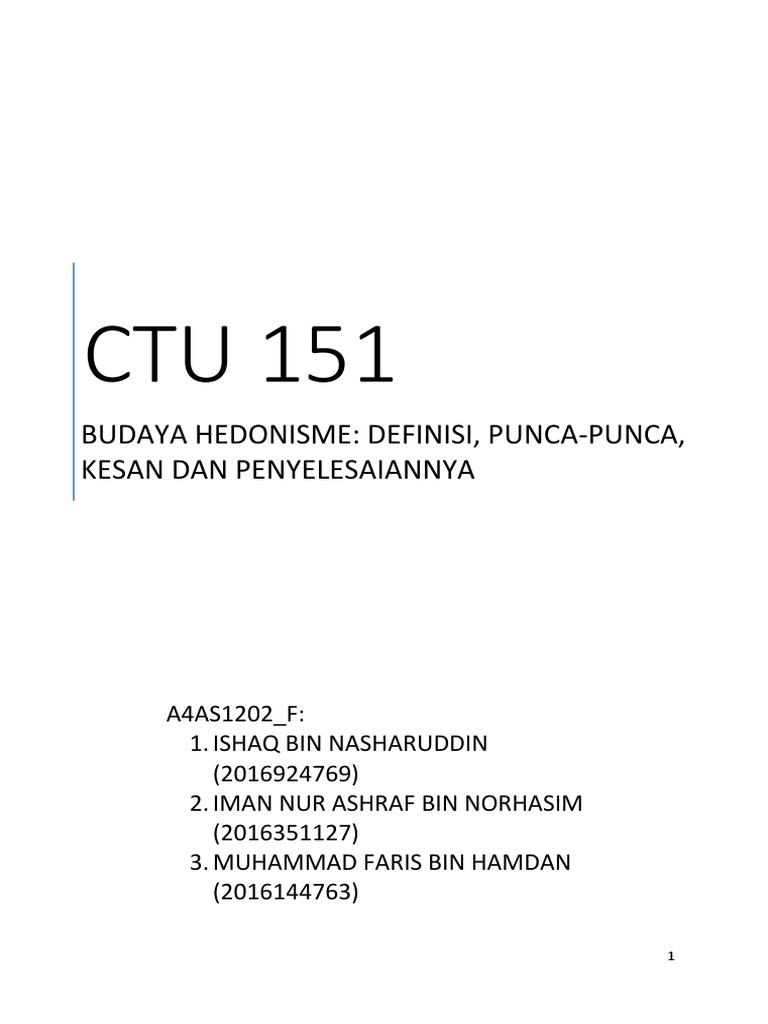 CTU 151

BUDAYA HEDONISME: DEFINISI, PUNCA-PUNCA, KESAN DAN PENYELESAIANNYA

A4AS1202_F:
1. ISHAQ BIN NASHARUDDIN (2016924769)
2. IMAN NUR ASHRAF BIN NORHASIM (2016351127)
3. MUHAMMAD FARIS BIN HAMDAN (2016144763)

1